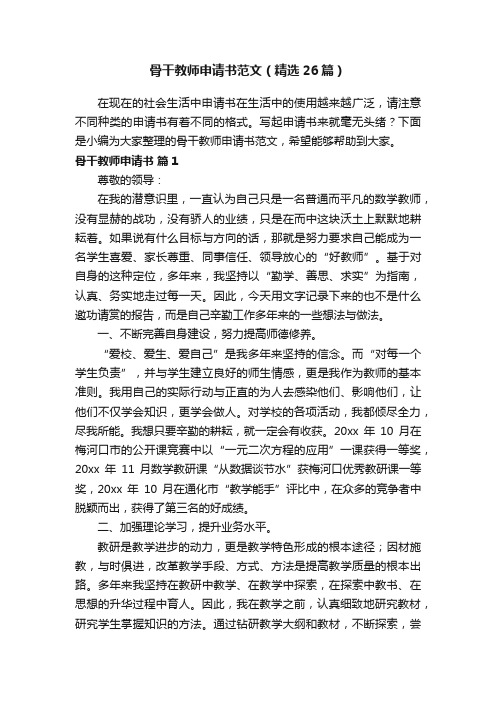 骨干教师申请书范文（精选26篇）

在现在的社会生活中申请书在生活中的使用越来越广泛，请注意不同种类的申请书有着不同的格式。写起申请书来就毫无头绪？下面是小编为大家整理的骨干教师申请书范文，希望能够帮助到大家。

骨干教师申请书 篇1

尊敬的领导：

在我的潜意识里，一直认为自己只是一名普通而平凡的数学教师，没有显赫的战功，没有骄人的业绩，只是在而中这块沃土上默默地耕耘着。如果说有什么目标与方向的话，那就是努力要求自己能成为一名学生喜爱、家长尊重、同事信任、领导放心的“好教师”。基于对自身的这种定位，多年来，我坚持以“勤学、善思、求实”为指南，认真、务实地走过每一天。因此，今天用文字记录下来的也不是什么邀功请赏的报告，而是自己辛勤工作多年来的一些想法与做法。

一、不断完善自身建设，努力提高师德修养。

“爱校、爱生、爱自己”是我多年来坚持的信念。而“对每一个学生负责”，并与学生建立良好的师生情感，更是我作为教师的基本准则。我用自己的实际行动与正直的为人去感染他们、影响他们，让他们不仅学会知识，更学会做人。对学校的各项活动，我都倾尽全力，尽我所能。我想只要辛勤的耕耘，就一定会有收获。20xx 年 10 月在梅河口市的公开课竞赛中以“一元二次方程的应用”一课获得一等奖，20xx 年 11 月数学教研课“从数据谈节水”获梅河口优秀教研课一等奖，20xx 年 10 月在通化市“教学能手”评比中，在众多的竞争者中脱颖而出，获得了第三名的好成绩。

二、加强理论学习，提升业务水平。

教研是教学进步的动力，更是教学特色形成的根本途径；因材施教，与时俱进，改革教学手段、方式、方法是提高教学质量的根本出路。多年来我坚持在教研中教学、在教学中探索，在探索中教书、在思想的升华过程中育人。因此，我在教学之前，认真细致地研究教材，研究学生掌握知识的方法。通过钻研教学大纲和教材，不断探索，尝